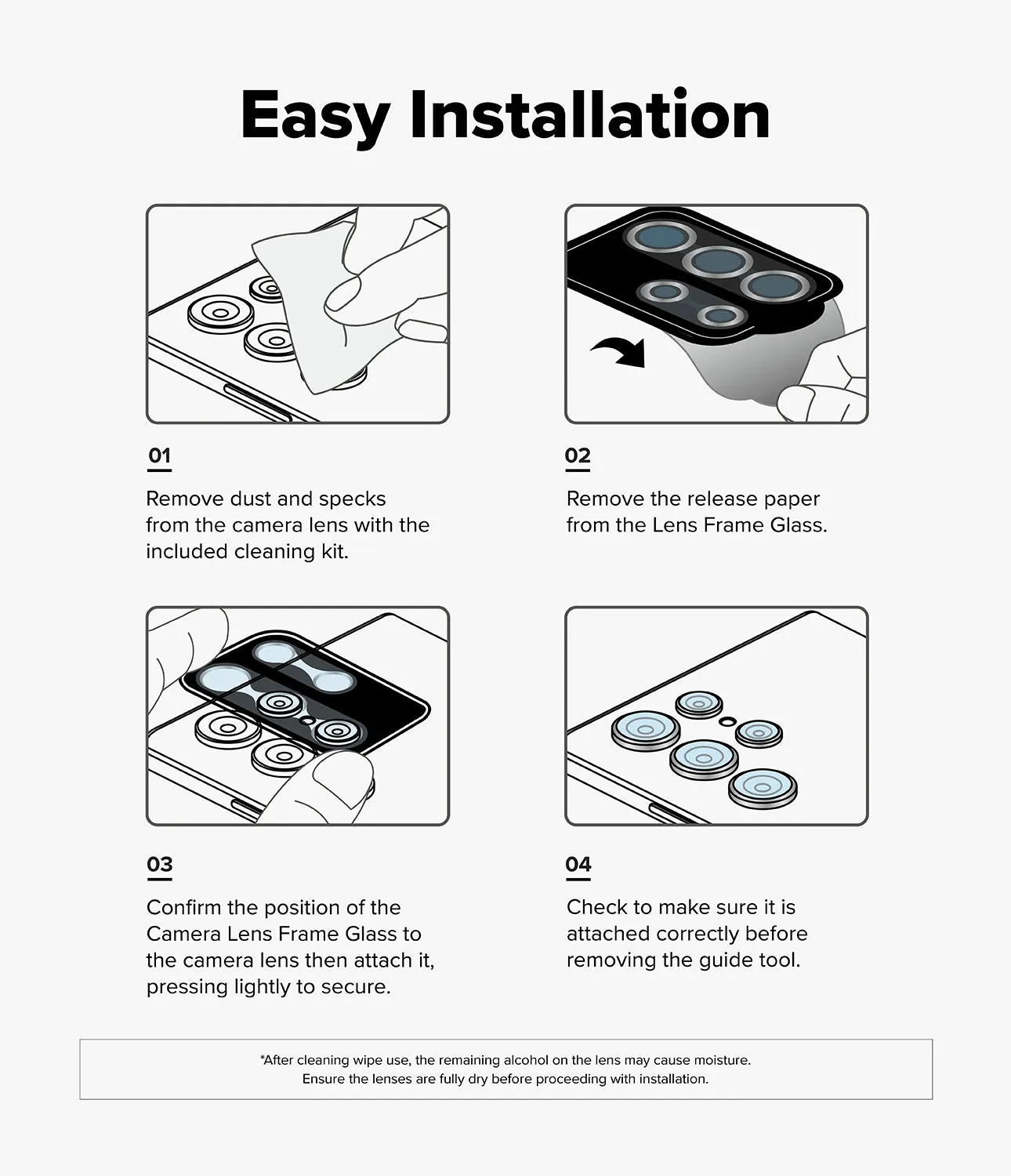 Easy Installation

01

Remove dust and specks from the camera lens with the included cleaning kit.

02

Remove the release paper from the Lens Frame Glass.

03

Confirm the position of the Camera Lens Frame Glass to the camera lens then attach it, pressing lightly to secure.

04

Check to make sure it is attached correctly before removing the guide tool.

*After cleaning wipe use, the remaining alcohol on the lens may cause moisture.
Ensure the lenses are fully dry before proceeding with installation.